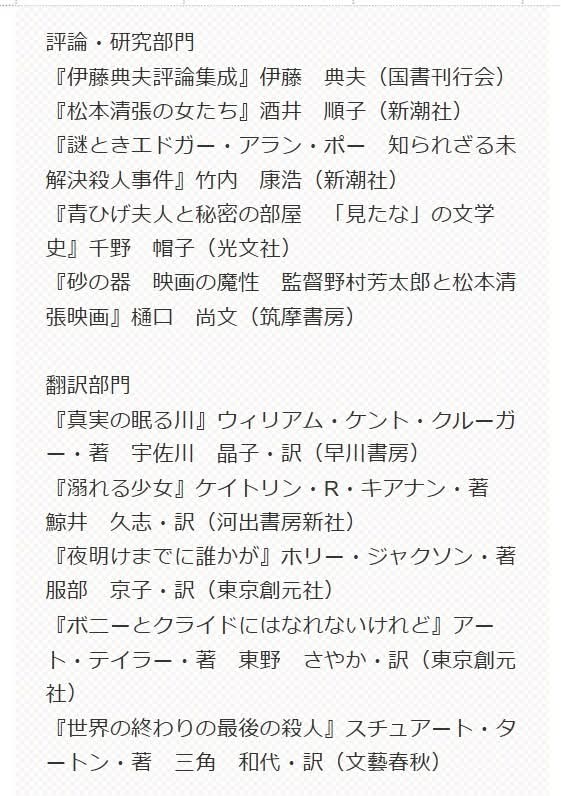 評論・研究部門
『伊藤典夫評論集成』伊藤　典夫（国書刊行会）
『松本清張の女たち』酒井　順子（新潮社）
『謎ときエドガー・アラン・ポー　知られざる未解決殺人事件』竹内　康浩（新潮社）
『青ひげ夫人と秘密の部屋　「見たな」の文学史』千野　帽子（光文社）
『砂の器　映画の魔性　監督野村芳太郎と松本清張映画』樋口　尚文（筑摩書房）

翻訳部門
『真実の眠る川』ウィリアム・ケント・クルーガー・著　宇佐川　晶子・訳（早川書房）
『溺れる少女』ケイトリン・R・キアナン・著　鯨井　久志・訳（河出書房新社）
『夜明けまでに誰かが』ホリー・ジャクソン・著　服部　京子・訳（東京創元社）
『ボニーとクライドにはなれないけれど』アート・テイラー・著　東野　さやか・訳（東京創元社）
『世界の終わりの最後の殺人』スチュアート・タートン・著　三角　和代・訳（文藝春秋）